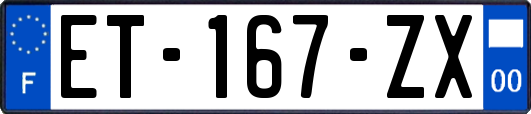 F
ET-167-ZX
00